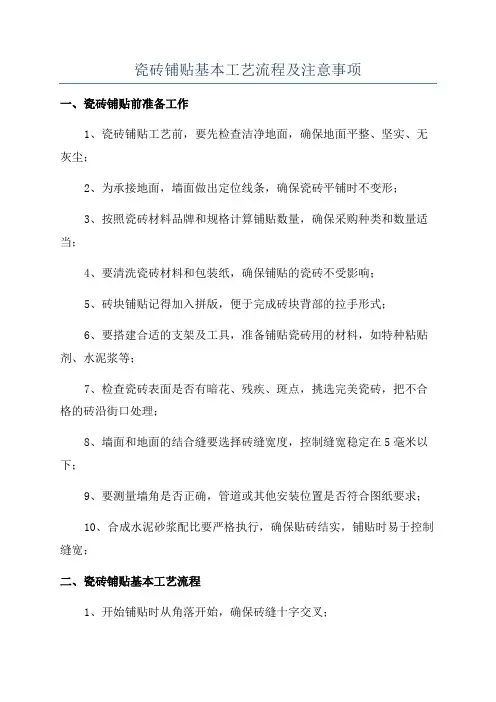 瓷砖铺贴基本工艺流程及注意事项

一、瓷砖铺贴前准备工作

1、瓷砖铺贴工艺前，要先检查洁净地面，确保地面平整、坚实、无灰尘；

2、为承接地面，墙面做出定位线条，确保瓷砖平铺时不变形；

3、按照瓷砖材料品牌和规格计算铺贴数量，确保采购种类和数量适当；

4、要清洗瓷砖材料和包装纸，确保铺贴的瓷砖不受影响；

5、砖块铺贴记得加入拼版，便于完成砖块背部的拉手形式；

6、要搭建合适的支架及工具，准备铺贴瓷砖用的材料，如特种粘贴剂、水泥浆等；

7、检查瓷砖表面是否有暗花、残疾、斑点，挑选完美瓷砖，把不合格的砖沿街口处理；

8、墙面和地面的结合缝要选择砖缝宽度，控制缝宽稳定在 5 毫米以下；

9、要测量墙角是否正确，管道或其他安装位置是否符合图纸要求；

10、合成水泥砂浆配比要严格执行，确保贴砖结实，铺贴时易于控制缝宽；

二、瓷砖铺贴基本工艺流程

1、开始铺贴时从角落开始，确保砖缝十字交叉；